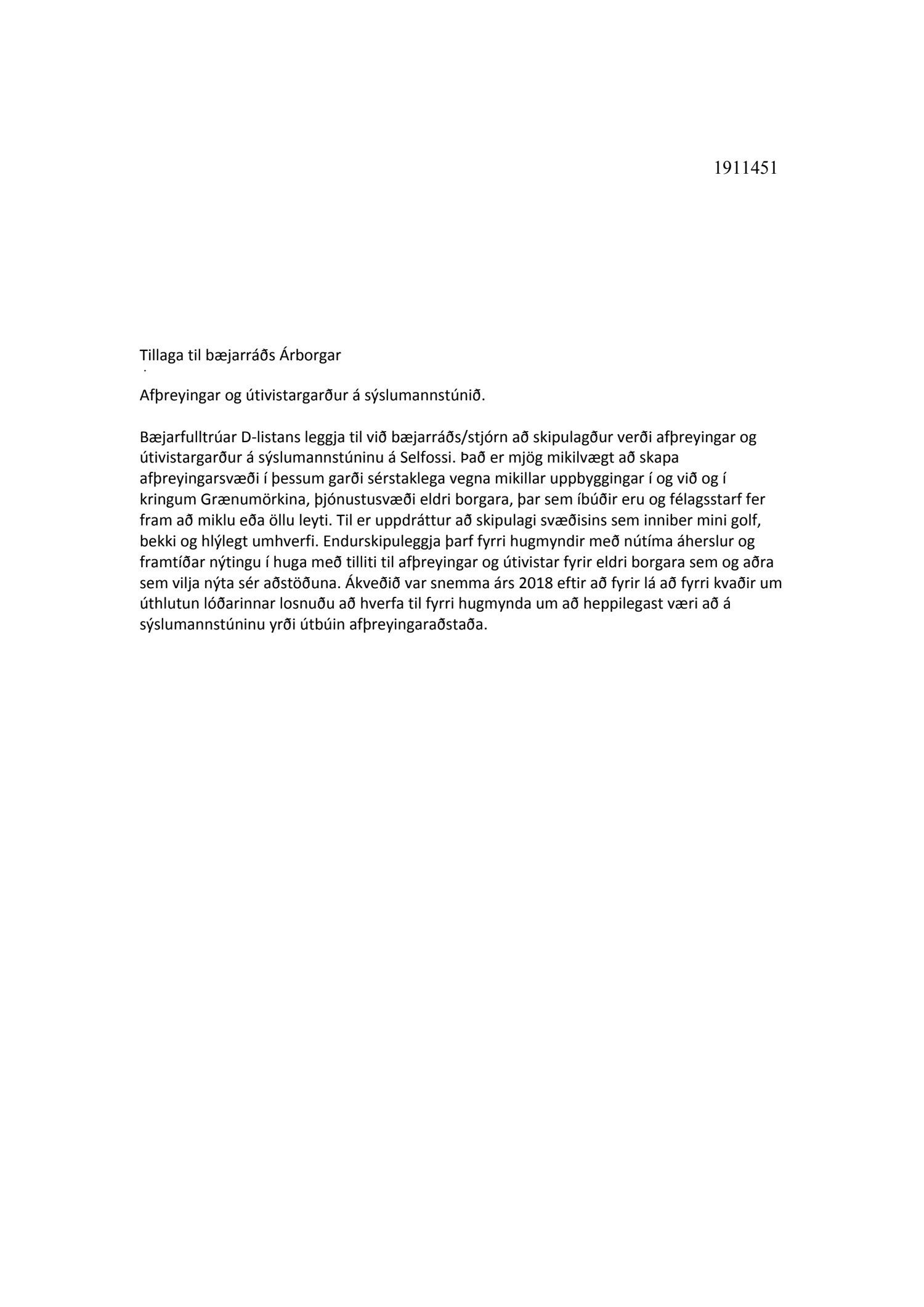 1911451

Tillaga til bæjarráðs Árborgar

Afþreyingar og útivistargarður á sýslumannstúnið.

Bæjarfulltrúar D-listans leggja til við bæjarráðs/stjórn að skipulagður verði afþreyingar og útivistargarður á sýslumannstúninu á Selfossi. Það er mjög mikilvægt að skapa afþreyingarsvæði í þessum garði sérstaklega vegna mikillar uppbyggingar í og við og í kringum Grænumörkina, þjónustusvæði eldri borgara, þar sem íbúðir eru og félagsstarf fer fram að miklu eða öllu leyti. Til er uppdráttur að skipulagi svæðisins sem inniber mini golf, bekki og hlýlegt umhverfi. Endurskipuleggja þarf fyrri hugmyndir með nútíma áherslur og framtíðar nýtingu í huga með tilliti til afþreyingar og útivistar fyrir eldri borgara sem og aðra sem vilja nýta sér aðstöðuna. Ákveðið var snemma árs 2018 eftir að fyrir lá að fyrri kvaðir um úthlutun lóðarinnar losnuðu að hverfa til fyrri hugmynda um að heppilegast væri að á sýslumannstúninu yrði útbúin afþreyingaraðstaða.